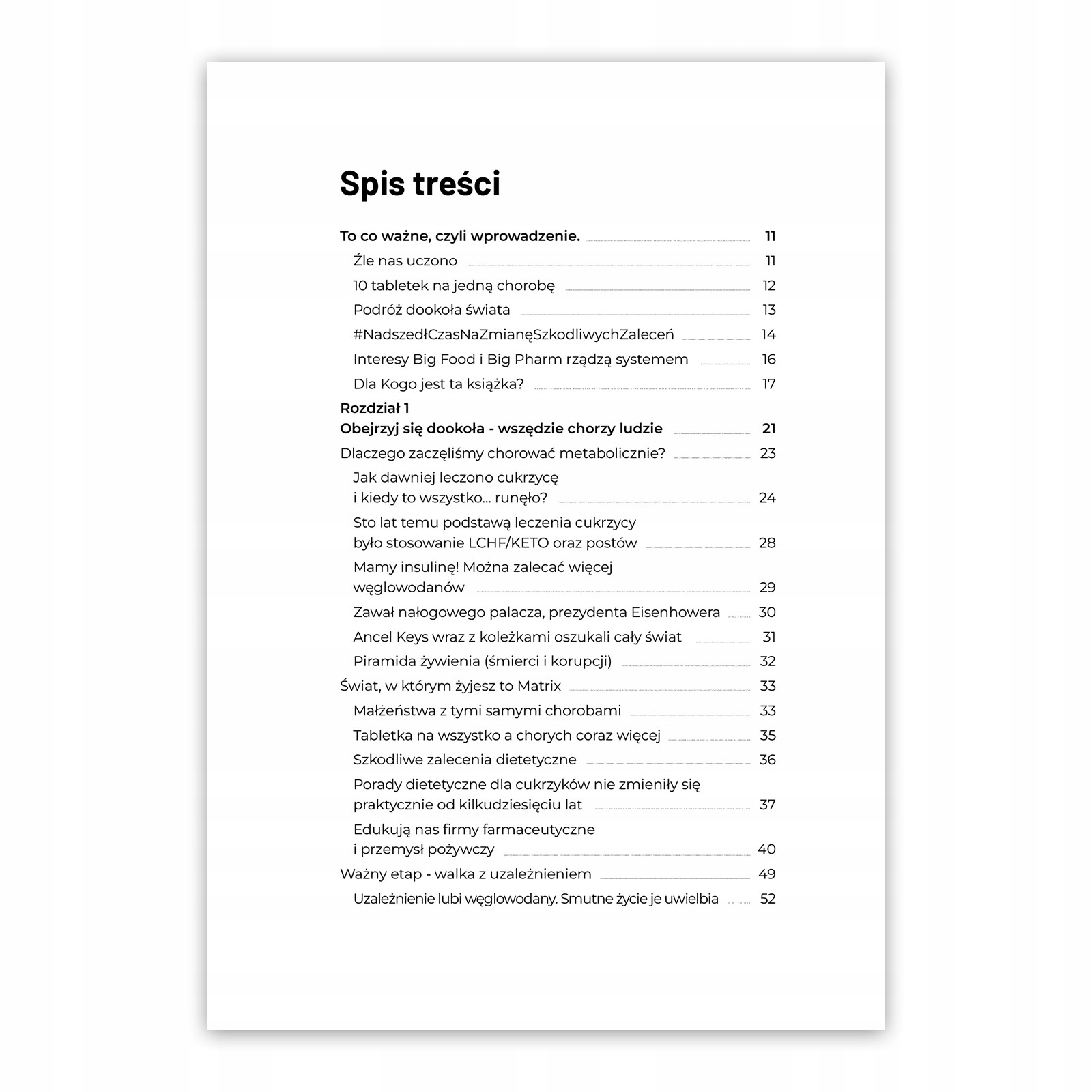 Spis treści

To co ważne, czyli wprowadzenie. 11

Źle nas uczono 11

10 tabletek na jedną chorobę 12

Podróż dookoła świata 13

#NadszedłCzasNaZmianęSzkodliwychZaleceń 14

Interesy Big Food i Big Pharm rządzą systemem 16

Dla Kogo jest ta książka? 17

Rozdział 1
Obejrzyj się dookoła - wszędzie chorzy ludzie 21

Dlaczego zaczęliśmy chorować metabolicznie? 23

Jak dawniej leczono cukrzycę i kiedy to wszystko... runęło? 24

Sto lat temu podstawą leczenia cukrzycy było stosowanie LCHF/KETO oraz postów 28

Mamy insulinę! Można zalecać więcej węglowodanów 29

Zawał nałogowego palacza, prezydenta Eisenhowera 30

Ancel Keys wraz z koleżkami oszukali cały świat 31

Piramida żywienia (śmierci i korupcji) 32

Świat, w którym żyjesz to Matrix 33

Małżeństwa z tymi samymi chorobami 33

Tabletka na wszystko a chorych coraz więcej 35

Szkodliwe zalecenia dietetyczne 36

Porady dietetyczne dla cukrzyków nie zmieniły się praktycznie od kilkudziesięciu lat 37

Edukują nas firmy farmaceutyczne i przemysł pożywczy 40

Ważny etap - walka z uzależnieniem 49

Uzależnienie lubi węglowodany. Smutne życie je uwielbia 52